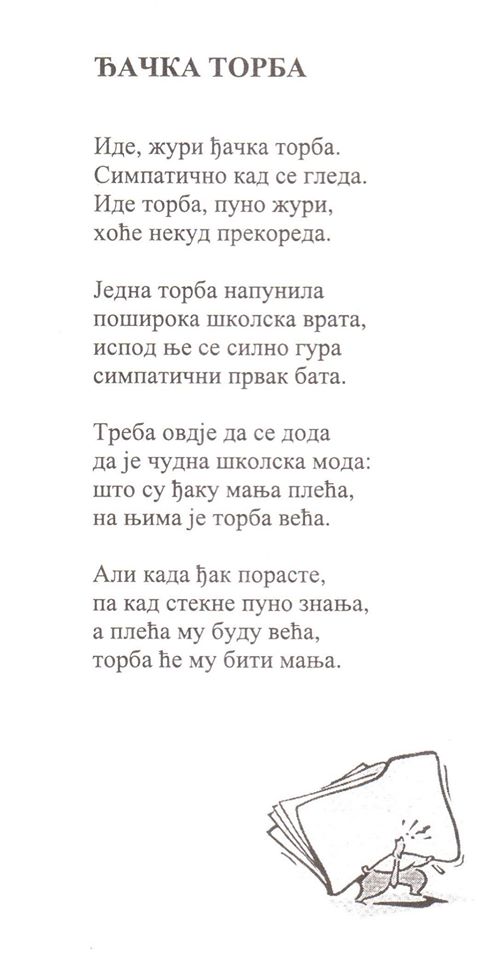 ЂАЧКА ТОРБА

Иде, жури ђачка торба.
Симпатично кад се гледа.
Иде торба, пуно жури,
хоће некуд прекореда.

Једна торба напунила
поширока школска врата,
испод ње се силно гура
симпатични првак бата.

Треба овдје да се дода
да је чудна школска мода:
што су ђаку мања плећа,
на њима је торба већа.

Али када ђак порасте,
па кад стекне пуно знања,
а плећа му буду већа,
торба ће му бити мања.